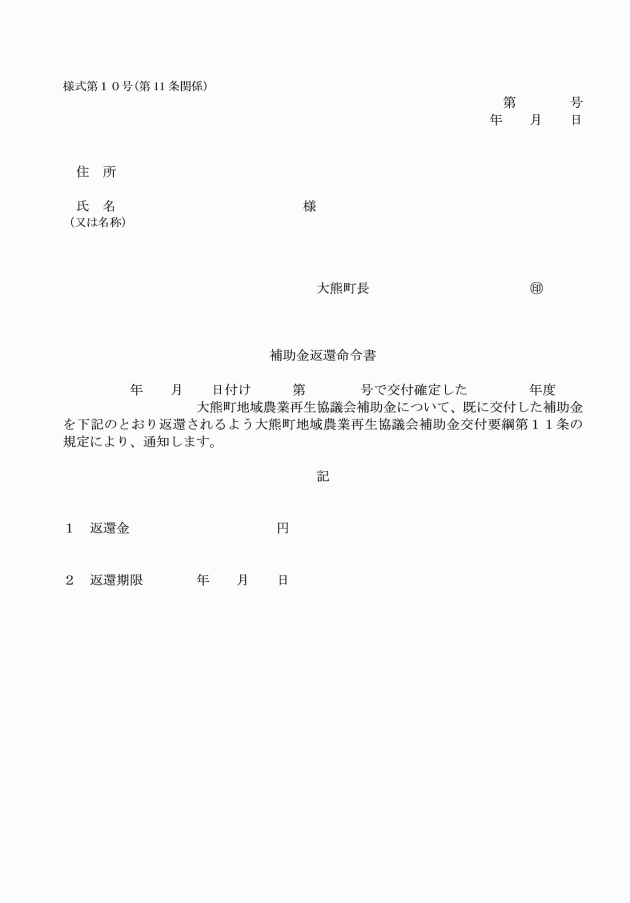 様式第１０号(第11条関係)

第　　号
年　月　日

住　所

氏　名　　　　　　　　　様
（又は名称）

大熊町長　　　　　　　㊞

補助金返還命令書

年　月　日付け　第　　号で交付確定した　　年度　大熊町地域農業再生協議会補助金について、既に交付した補助金を下記のとおり返還されるよう大熊町地域農業再生協議会補助金交付要綱第１１条の規定により、通知します。

記

１　返還金　　　　　　円

２　返還期限　　年　月　日